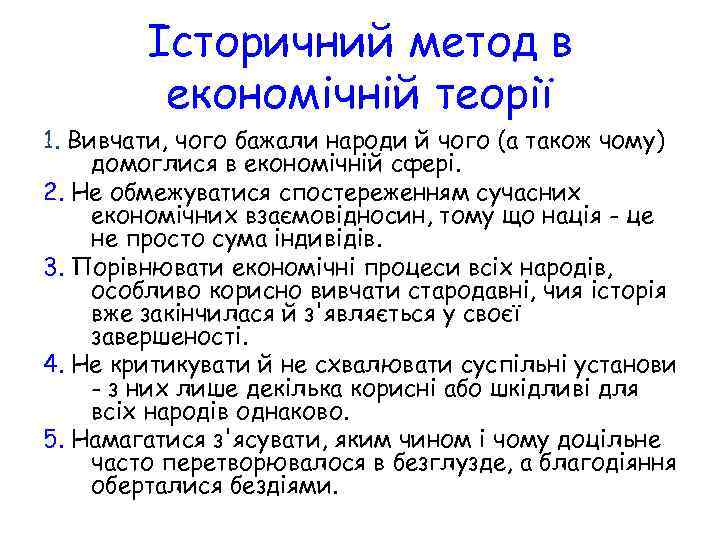 Історичний метод в економічній теорії

1. Вивчати, чого бажали народи й чого (а також чому) домоглися в економічній сфері.

2. Не обмежуватися спостереженням сучасних економічних взаємовідносин, тому що нація - це не просто сума індивідів.

3. Порівнювати економічні процеси всіх народів, особливо корисно вивчати стародавні, чия історія вже закінчилася й з'являється у своєї завершеності.

4. Не критикувати й не схвалювати суспільні установи - з них лише декілька корисні або шкідливі для всіх народів однаково.

5. Намагатися з'ясувати, яким чином і чому доцільне часто перетворювалося в безглузде, а благодіяння оберталися бездіями.